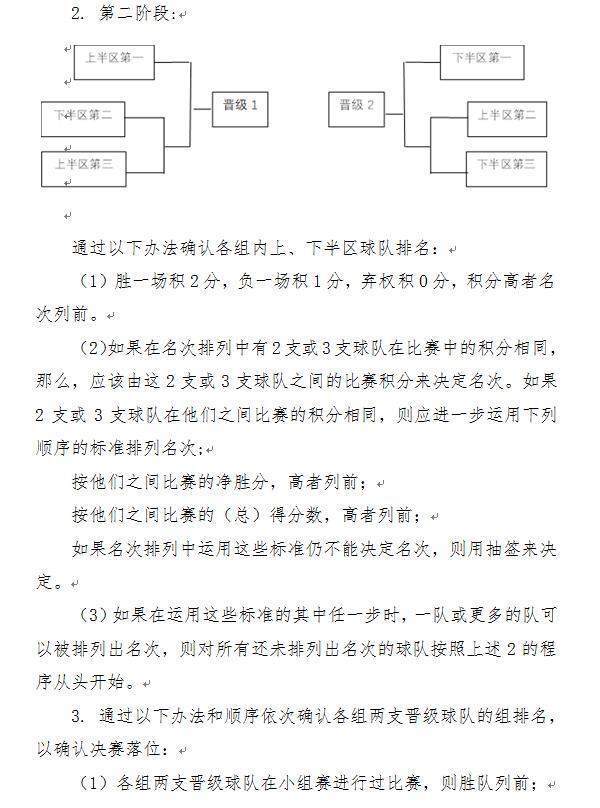 2. 第二阶段:

上半区第一

下半区第二

上半区第三

晋级 1

晋级 2

下半区第一

上半区第二

下半区第三

通过以下办法确认各组内上、下半区球队排名:

(1)胜一场积 2 分,负一场积 1 分,弃权积 0 分,积分高者名次列前。

(2)如果在名次排列中有 2 支或 3 支球队在比赛中的积分相同,那么,应该由这 2 支或 3 支球队之间的比赛积分来决定名次。如果 2 支或 3 支球队在他们之间比赛的积分相同,则应进一步运用下列顺序的标准排列名次;

按他们之间比赛的净胜分,高者列前;

按他们之间比赛的(总)得分数,高者列前;

如果名次排列中运用这些标准仍不能决定名次,则用抽签来决定。

(3)如果在运用这些标准的其中任一步时,一队或更多的队可以被排列出名次,则对所有还未排列出名次的球队按照上述 2 的程序从头开始。

3. 通过以下办法和顺序依次确认各组两支晋级球队的组排名,以确认决赛落位:

(1)各组两支晋级球队在小组赛进行过比赛,则胜队列前;